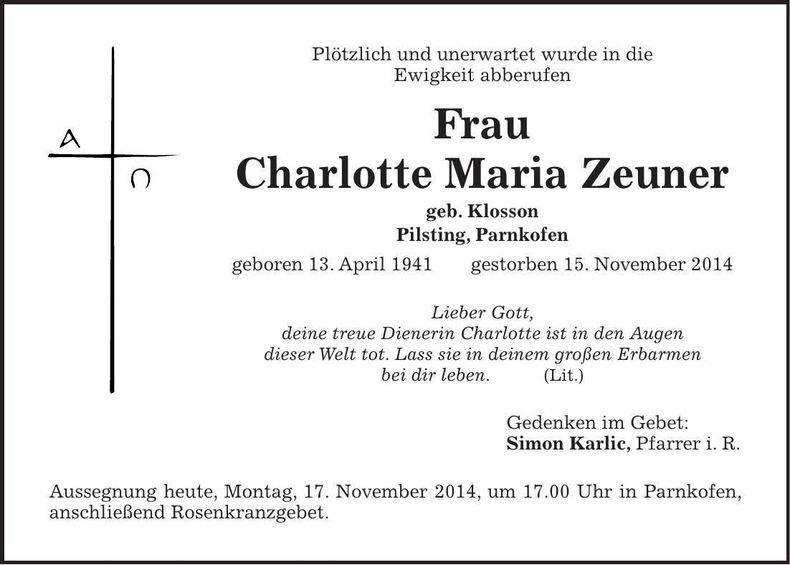 A
Ω

Plötzlich und unerwartet wurde in die Ewigkeit abberufen

Frau
Charlotte Maria Zeuner

geb. Klosson
Pilsting, Parnkofen

geboren 13. April 1941 gestorben 15. November 2014

Lieber Gott,
deine treue Dienerin Charlotte ist in den Augen dieser Welt tot. Lass sie in deinem großen Erbarmen bei dir leben. (Lit.)

Gedenken im Gebet:
Simon Karlic, Pfarrer i. R.

Aussegnung heute, Montag, 17. November 2014, um 17.00 Uhr in Parnkofen, anschließend Rosenkranzgebet.